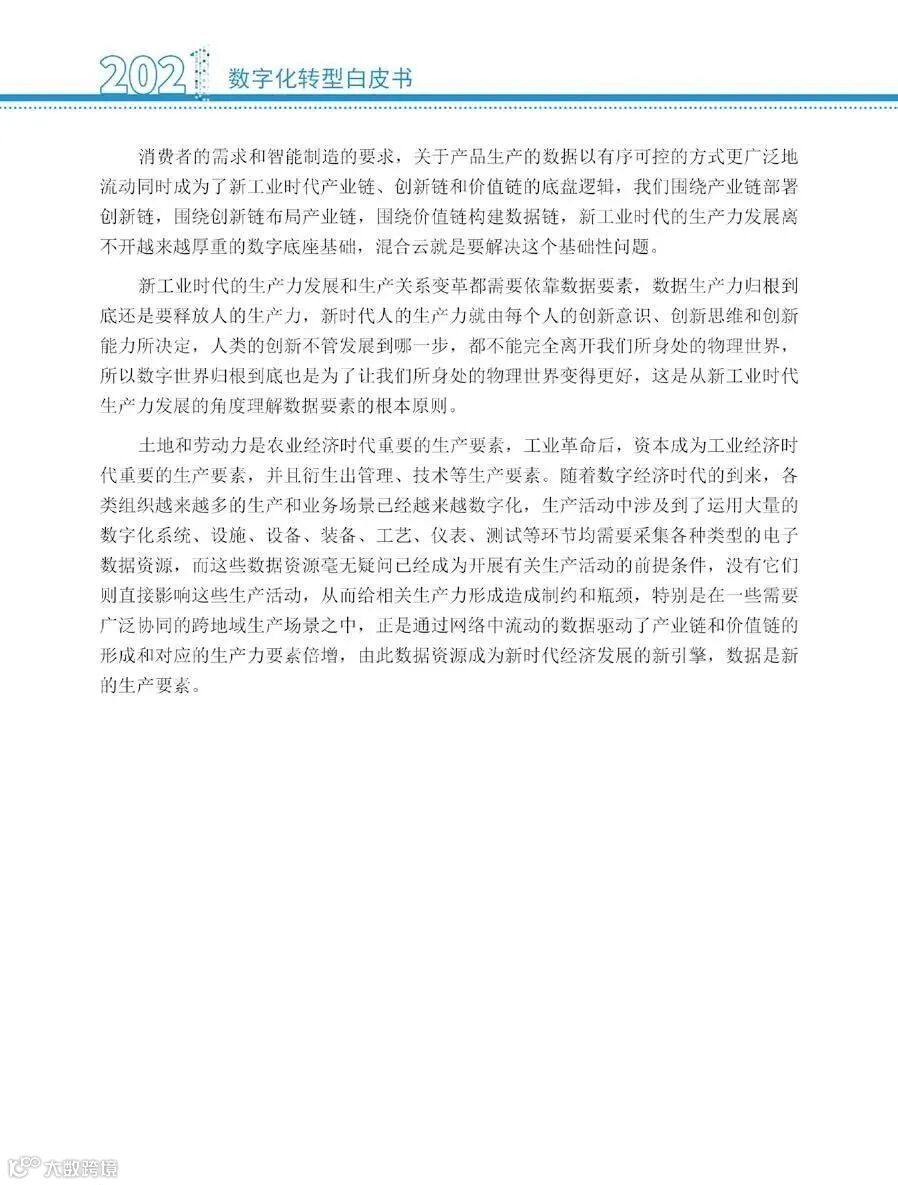 2021 数字化转型白皮书

消费者的需求和智能制造的要求，关于产品生产的数据以有序可控的方式更广泛地流动同时成为了新工业时代产业链、创新链和价值链的底盘逻辑，我们围绕产业链部署创新链，围绕创新链布局产业链，围绕价值链构建数据链，新工业时代的生产力发展离不开越来越厚重的数字底座基础，混合云就是要解决这个基础性问题。

新工业时代的生产力发展和生产关系变革都需要依靠数据要素，数据生产力归根到底还是要释放人的生产力，新时代人的生产力就由每个人的创新意识、创新思维和创新能力所决定，人类的创新不管发展到哪一步，都不能完全离开我们所身处的物理世界，所以数字世界归根到底也是为了让我们所身处的物理世界变得更好，这是从新工业时代生产力发展的角度理解数据要素的根本原则。

土地和劳动力是农业经济时代重要的生产要素，工业革命后，资本成为工业经济时代重要的生产要素，并且衍生出管理、技术等生产要素。随着数字经济时代的到来，各类组织越来越多的生产和业务场景已经越来越数字化，生产活动中涉及到了运用大量的数字化系统、设施、设备、装备、工艺、仪表、测试等环节均需要采集各种类型的电子数据资源，而这些数据资源毫无疑问已经成为开展有关生产活动的前提条件，没有它们则直接影响这些生产活动，从而给相关生产力形成造成制约和瓶颈，特别是在一些需要广泛协同的跨地域生产场景之中，正是通过网络中流动的数据驱动了产业链和价值链的形成和对应的生产力要素倍增，由此数据资源成为新时代经济发展的新引擎，数据是新的生产要素。

大数跨境